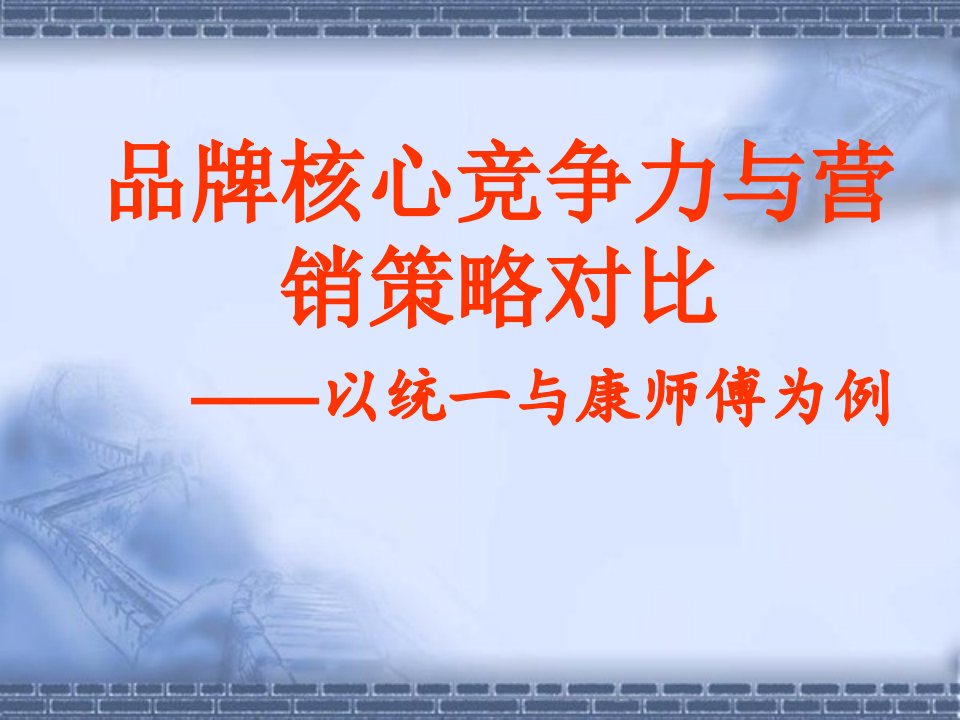 品牌核心竞争力与营销策略对比

——以统一与康师傅为例